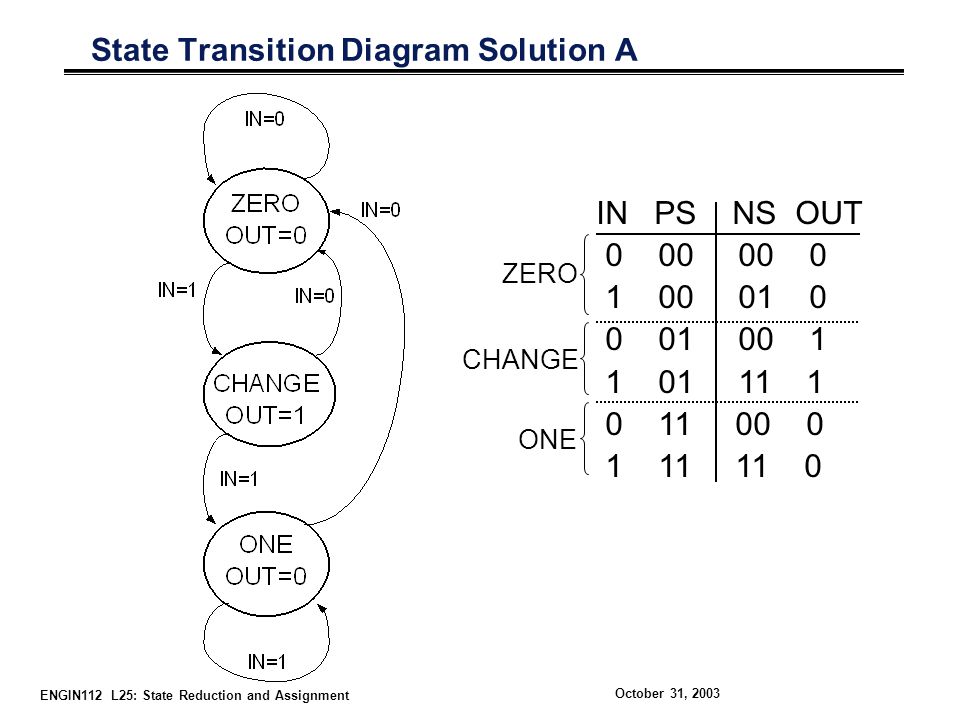 State Transition Diagram Solution A

IN=0

ZERO
OUT=0

IN=0

IN=1

IN=0

CHANGE
OUT=1

IN=1

ONE
OUT=0

IN=1

| | IN | PS | NS | OUT |
|---|---|---|---|---|
| ZERO | 0 | 00 | 00 | 0 |
| | 1 | 00 | 01 | 0 |
| CHANGE | 0 | 01 | 00 | 1 |
| | 1 | 01 | 11 | 1 |
| ONE | 0 | 11 | 00 | 0 |
| | 1 | 11 | 11 | 0 |

ENGIN112 L25: State Reduction and Assignment

October 31, 2003